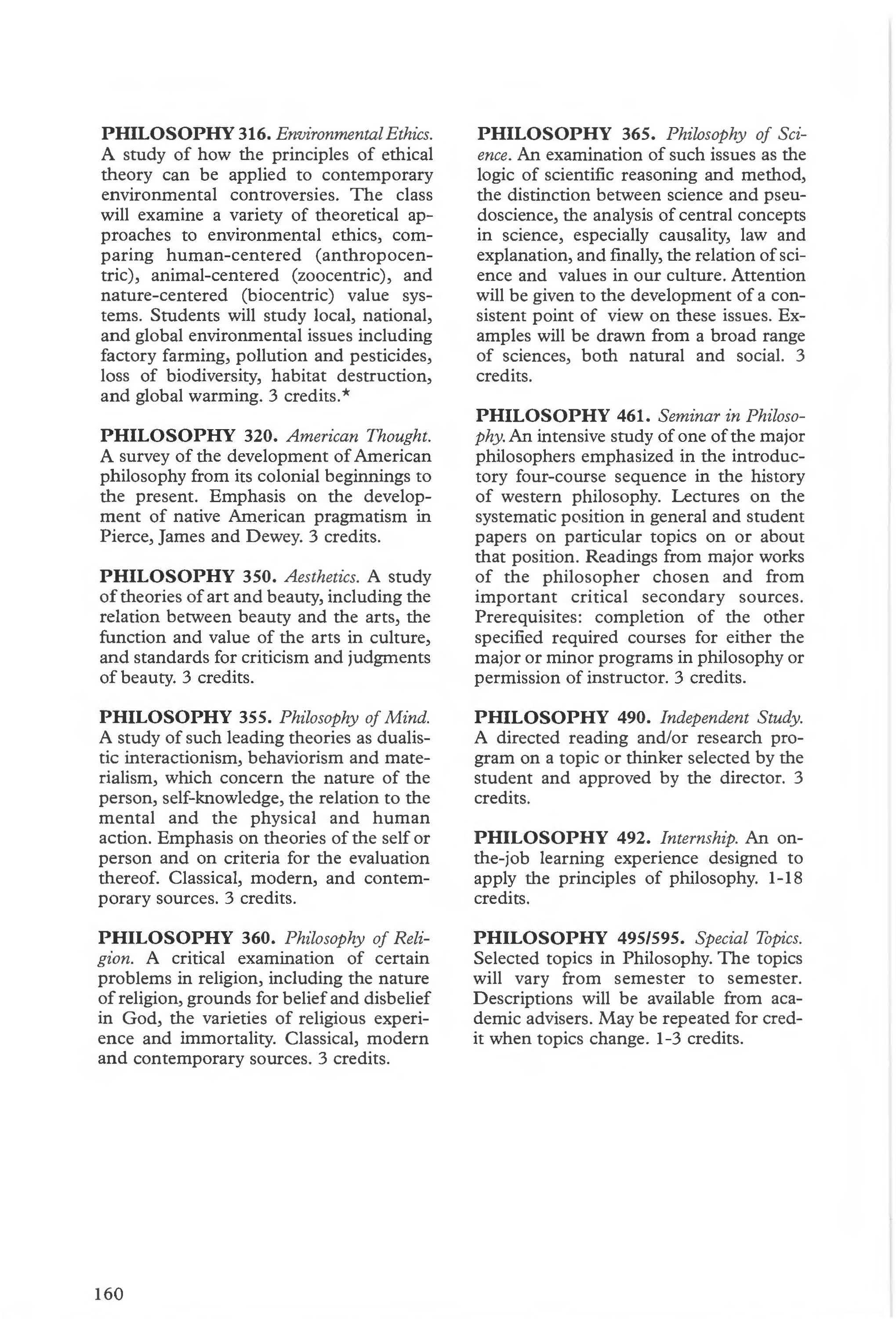 PHILOSOPHY 316. Environmental Ethics. A study of how the principles of ethical theory can be applied to contemporary environmental controversies. The class will examine a variety of theoretical approaches to environmental ethics, comparing human-centered (anthropocentric), animal-centered (zoocentric), and nature-centered (biocentric) value systems. Students will study local, national, and global environmental issues including factory farming, pollution and pesticides, loss of biodiversity, habitat destruction, and global warming. 3 credits.*

PHILOSOPHY 320. American Thought. A survey of the development of American philosophy from its colonial beginnings to the present. Emphasis on the development of native American pragmatism in Pierce, James and Dewey. 3 credits.

PHILOSOPHY 350. Aesthetics. A study of theories of art and beauty, including the relation between beauty and the arts, the function and value of the arts in culture, and standards for criticism and judgments of beauty. 3 credits.

PHILOSOPHY 355. Philosophy of Mind. A study of such leading theories as dualistic interactionism, behaviorism and materialism, which concern the nature of the person, self-knowledge, the relation to the mental and the physical and human action. Emphasis on theories of the self or person and on criteria for the evaluation thereof. Classical, modern, and contemporary sources. 3 credits.

PHILOSOPHY 360. Philosophy of Religion. A critical examination of certain problems in religion, including the nature of religion, grounds for belief and disbelief in God, the varieties of religious experience and immortality. Classical, modern and contemporary sources. 3 credits.

PHILOSOPHY 365. Philosophy of Science. An examination of such issues as the logic of scientific reasoning and method, the distinction between science and pseudoscience, the analysis of central concepts in science, especially causality, law and explanation, and finally, the relation of science and values in our culture. Attention will be given to the development of a consistent point of view on these issues. Examples will be drawn from a broad range of sciences, both natural and social. 3 credits.

PHILOSOPHY 461. Seminar in Philosophy. An intensive study of one of the major philosophers emphasized in the introductory four-course sequence in the history of western philosophy. Lectures on the systematic position in general and student papers on particular topics on or about that position. Readings from major works of the philosopher chosen and from important critical secondary sources. Prerequisites: completion of the other specified required courses for either the major or minor programs in philosophy or permission of instructor. 3 credits.

PHILOSOPHY 490. Independent Study. A directed reading and/or research program on a topic or thinker selected by the student and approved by the director. 3 credits.

PHILOSOPHY 492. Internship. An on-the-job learning experience designed to apply the principles of philosophy. 1-18 credits.

PHILOSOPHY 495/595. Special Topics. Selected topics in Philosophy. The topics will vary from semester to semester. Descriptions will be available from academic advisers. May be repeated for credit when topics change. 1-3 credits.

160